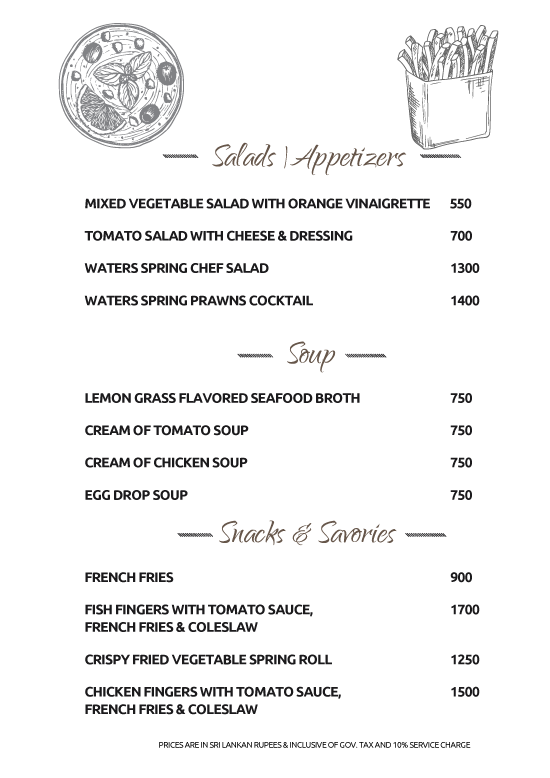 Salads | Appetizers

MIXED VEGETABLE SALAD WITH ORANGE VINAIGRETTE 550

TOMATO SALAD WITH CHEESE & DRESSING 700

WATERS SPRING CHEF SALAD 1300

WATERS SPRING PRAWNS COCKTAIL 1400

Soup

LEMON GRASS FLAVORED SEAFOOD BROTH 750

CREAM OF TOMATO SOUP 750

CREAM OF CHICKEN SOUP 750

EGG DROP SOUP 750

Snacks & Savories

FRENCH FRIES 900

FISH FINGERS WITH TOMATO SAUCE, FRENCH FRIES & COLESLAW 1700

CRISPY FRIED VEGETABLE SPRING ROLL 1250

CHICKEN FINGERS WITH TOMATO SAUCE, FRENCH FRIES & COLESLAW 1500

PRICES ARE IN SRI LANKAN RUPEES & INCLUSIVE OF GOV. TAX AND 10% SERVICE CHARGE